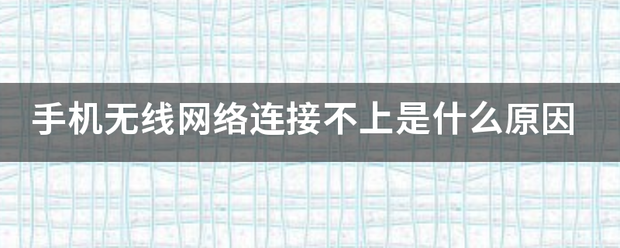 手机无线网络连接不上是什么原因